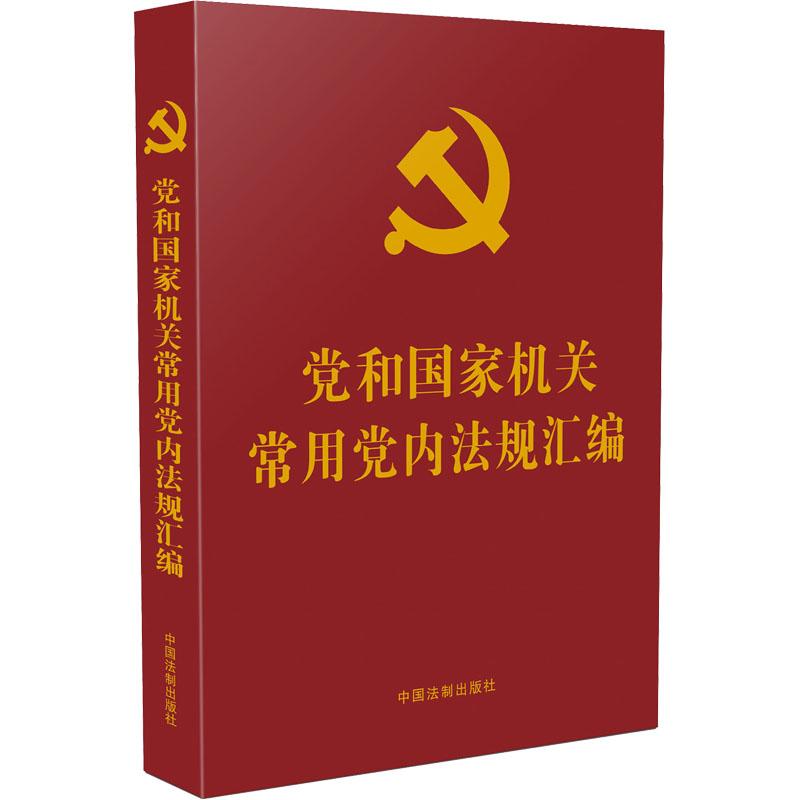 党和国家机关常用党内法规汇编
中国法制出版社

党和国家机关
常用党内法规汇编

中国法制出版社